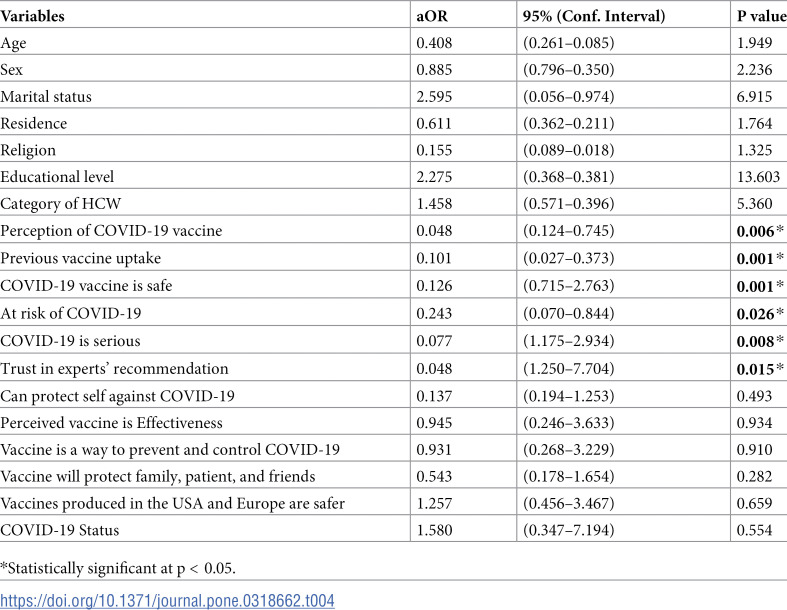 | Variables | aOR | 95% (Conf. Interval) | P value |
|---|---|---|---|
| Age | 0.408 | (0.261–0.085) | 1.949 |
| Sex | 0.885 | (0.796–0.350) | 2.236 |
| Marital status | 2.595 | (0.056–0.974) | 6.915 |
| Residence | 0.611 | (0.362–0.211) | 1.764 |
| Religion | 0.155 | (0.089–0.018) | 1.325 |
| Educational level | 2.275 | (0.368–0.381) | 13.603 |
| Category of HCW | 1.458 | (0.571–0.396) | 5.360 |
| Perception of COVID-19 vaccine | 0.048 | (0.124–0.745) | 0.006* |
| Previous vaccine uptake | 0.101 | (0.027–0.373) | 0.001* |
| COVID-19 vaccine is safe | 0.126 | (0.715–2.763) | 0.001* |
| At risk of COVID-19 | 0.243 | (0.070–0.844) | 0.026* |
| COVID-19 is serious | 0.077 | (1.175–2.934) | 0.008* |
| Trust in experts' recommendation | 0.048 | (1.250–7.704) | 0.015* |
| Can protect self against COVID-19 | 0.137 | (0.194–1.253) | 0.493 |
| Perceived vaccine is Effectiveness | 0.945 | (0.246–3.633) | 0.934 |
| Vaccine is a way to prevent and control COVID-19 | 0.931 | (0.268–3.229) | 0.910 |
| Vaccine will protect family, patient, and friends | 0.543 | (0.178–1.654) | 0.282 |
| Vaccines produced in the USA and Europe are safer | 1.257 | (0.456–3.467) | 0.659 |
| COVID-19 Status | 1.580 | (0.347–7.194) | 0.554 |

*Statistically significant at p < 0.05.

https://doi.org/10.1371/journal.pone.0318662.t004